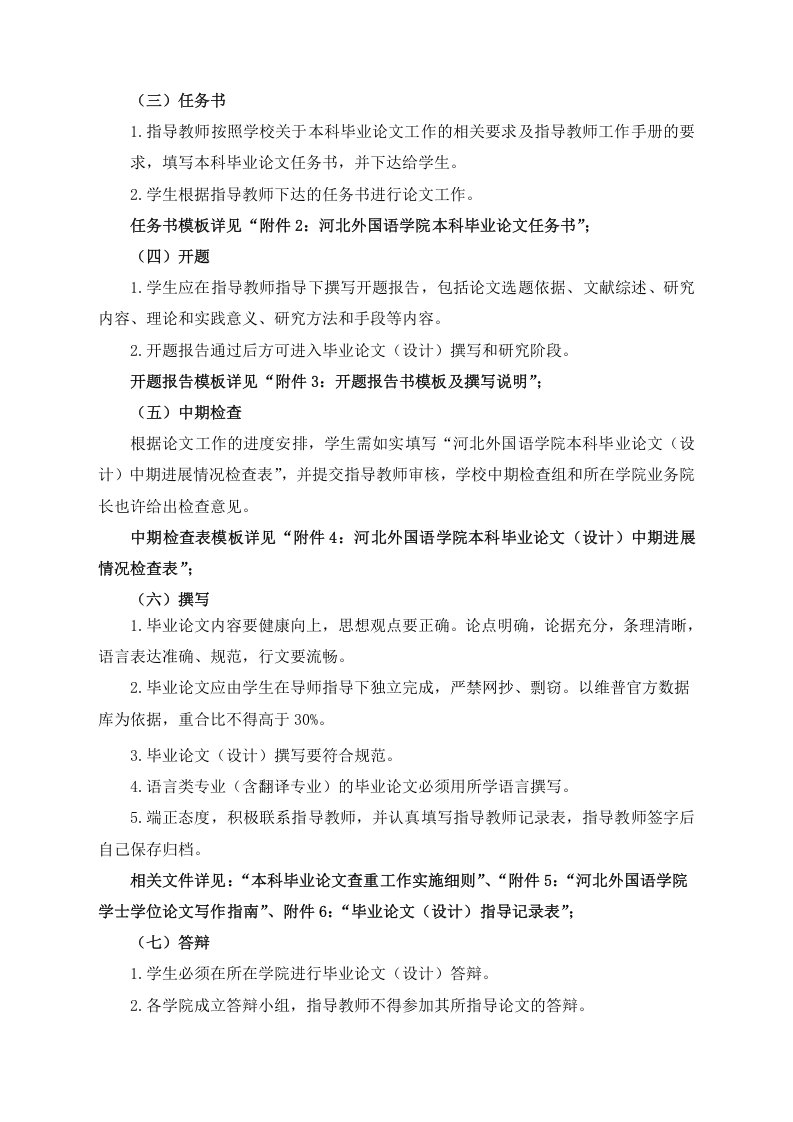 （三）任务书

1.指导教师按照学校关于本科毕业论文工作的相关要求及指导教师工作手册的要求，填写本科毕业论文任务书，并下达给学生。

2.学生根据指导教师下达的任务书进行论文工作。

任务书模板详见“附件 2：河北外国语学院本科毕业论文任务书”；

（四）开题

1.学生应在指导教师指导下撰写开题报告，包括论文选题依据、文献综述、研究内容、理论和实践意义、研究方法和手段等内容。

2.开题报告通过后方可进入毕业论文（设计）撰写和研究阶段。

开题报告模板详见“附件 3：开题报告书模板及撰写说明”；

（五）中期检查

根据论文工作的进度安排，学生需如实填写“河北外国语学院本科毕业论文（设计）中期进展情况检查表”，并提交指导教师审核，学校中期检查组和所在学院业务院长也许给出检查意见。

中期检查表模板详见“附件 4：河北外国语学院本科毕业论文（设计）中期进展情况检查表”；

（六）撰写

1.毕业论文内容要健康向上，思想观点要正确。论点明确，论据充分，条理清晰，语言表达准确、规范，行文要流畅。

2.毕业论文应由学生在导师指导下独立完成，严禁网抄、剽窃。以维普官方数据库为依据，重合比不得高于 30%。

3.毕业论文（设计）撰写要符合规范。

4.语言类专业（含翻译专业）的毕业论文必须用所学语言撰写。

5.端正态度，积极联系指导教师，并认真填写指导教师记录表，指导教师签字后自己保存归档。

相关文件详见：“本科毕业论文查重工作实施细则”、“附件 5：“河北外国语学院学士学位论文写作指南”、附件 6：“毕业论文（设计）指导记录表”；

（七）答辩

1.学生必须在所在学院进行毕业论文（设计）答辩。

2.各学院成立答辩小组，指导教师不得参加其所指导论文的答辩。